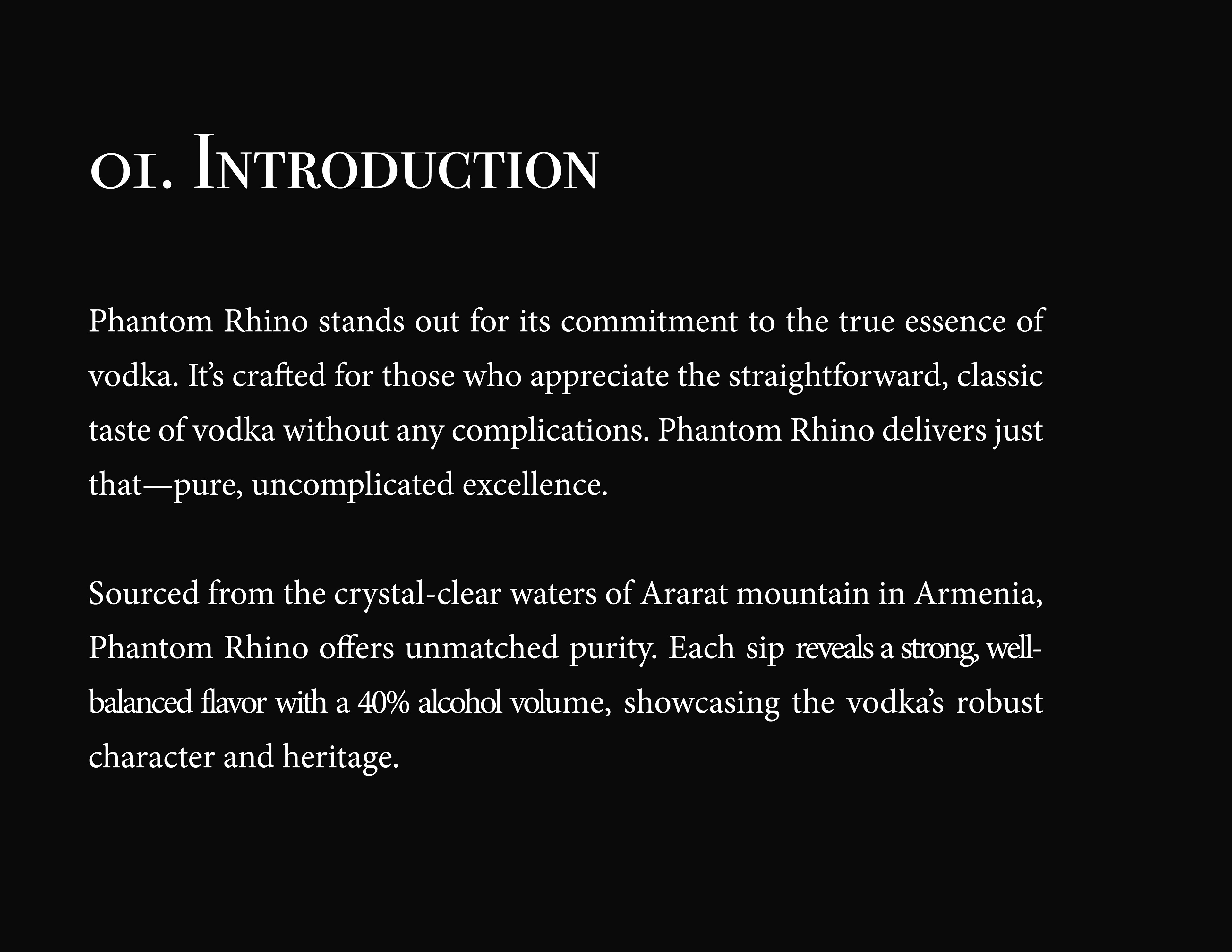 01. Introduction

Phantom Rhino stands out for its commitment to the true essence of vodka. It's crafted for those who appreciate the straightforward, classic taste of vodka without any complications. Phantom Rhino delivers just that—pure, uncomplicated excellence.

Sourced from the crystal-clear waters of Ararat mountain in Armenia, Phantom Rhino offers unmatched purity. Each sip reveals a strong, well-balanced flavor with a 40% alcohol volume, showcasing the vodka's robust character and heritage.